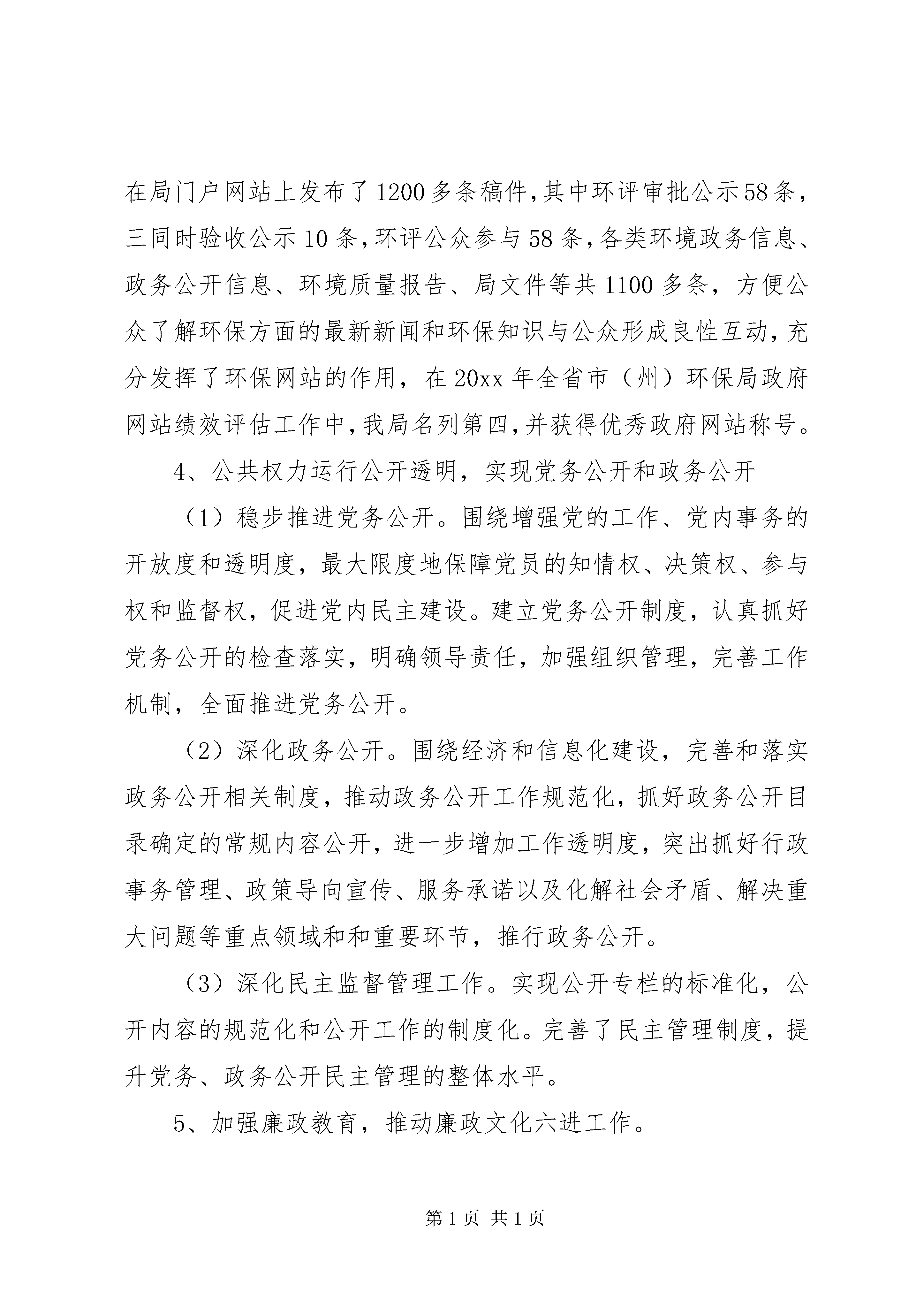 在局门户网站上发布了1200多条稿件,其中环评审批公示58条，三同时验收公示10条,环评公众参与58条,各类环境政务信息、政务公开信息、环境质量报告、局文件等共1100多条，方便公众了解环保方面的最新新闻和环保知识与公众形成良性互动，充分发挥了环保网站的作用，在20xx年全省市（州）环保局政府网站绩效评估工作中,我局名列第四,并获得优秀政府网站称号。

4、公共权力运行公开透明，实现党务公开和政务公开

（1）稳步推进党务公开。围绕增强党的工作、党内事务的开放度和透明度，最大限度地保障党员的知情权、决策权、参与权和监督权，促进党内民主建设。建立党务公开制度，认真抓好党务公开的检查落实，明确领导责任，加强组织管理，完善工作机制，全面推进党务公开。

（2）深化政务公开。围绕经济和信息化建设，完善和落实政务公开相关制度，推动政务公开工作规范化，抓好政务公开目录确定的常规内容公开，进一步增加工作透明度，突出抓好行政事务管理、政策导向宣传、服务承诺以及化解社会矛盾、解决重大问题等重点领域和和重要环节，推行政务公开。

（3）深化民主监督管理工作。实现公开专栏的标准化，公开内容的规范化和公开工作的制度化。完善了民主管理制度，提升党务、政务公开民主管理的整体水平。

5、加强廉政教育，推动廉政文化六进工作。

第1页 共1页